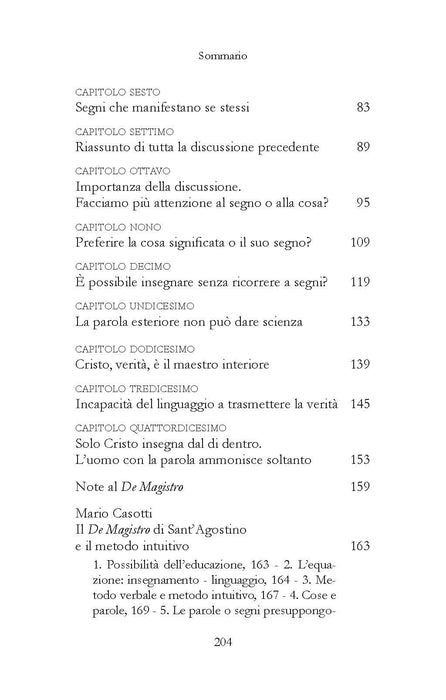 Sommario

CAPITOLO SESTO
Segni che manifestano se stessi 83

CAPITOLO SETTIMO
Riassunto di tutta la discussione precedente 89

CAPITOLO OTTAVO
Importanza della discussione.
Facciamo più attenzione al segno o alla cosa? 95

CAPITOLO NONO
Preferire la cosa significata o il suo segno? 109

CAPITOLO DECIMO
È possibile insegnare senza ricorrere a segni? 119

CAPITOLO UNDICESIMO
La parola esteriore non può dare scienza 133

CAPITOLO DODICESIMO
Cristo, verità, è il maestro interiore 139

CAPITOLO TREDICESIMO
Incapacità del linguaggio a trasmettere la verità 145

CAPITOLO QUATTORDICESIMO
Solo Cristo insegna dal di dentro.
L'uomo con la parola ammonisce soltanto 153

Note al De Magistro 159

Mario Casotti
Il De Magistro di Sant'Agostino
e il metodo intuitivo 163

1. Possibilità dell'educazione, 163 - 2. L'equazione: insegnamento - linguaggio, 164 - 3. Metodo verbale e metodo intuitivo, 167 - 4. Cose e parole, 169 - 5. Le parole o segni presuppongo-

204